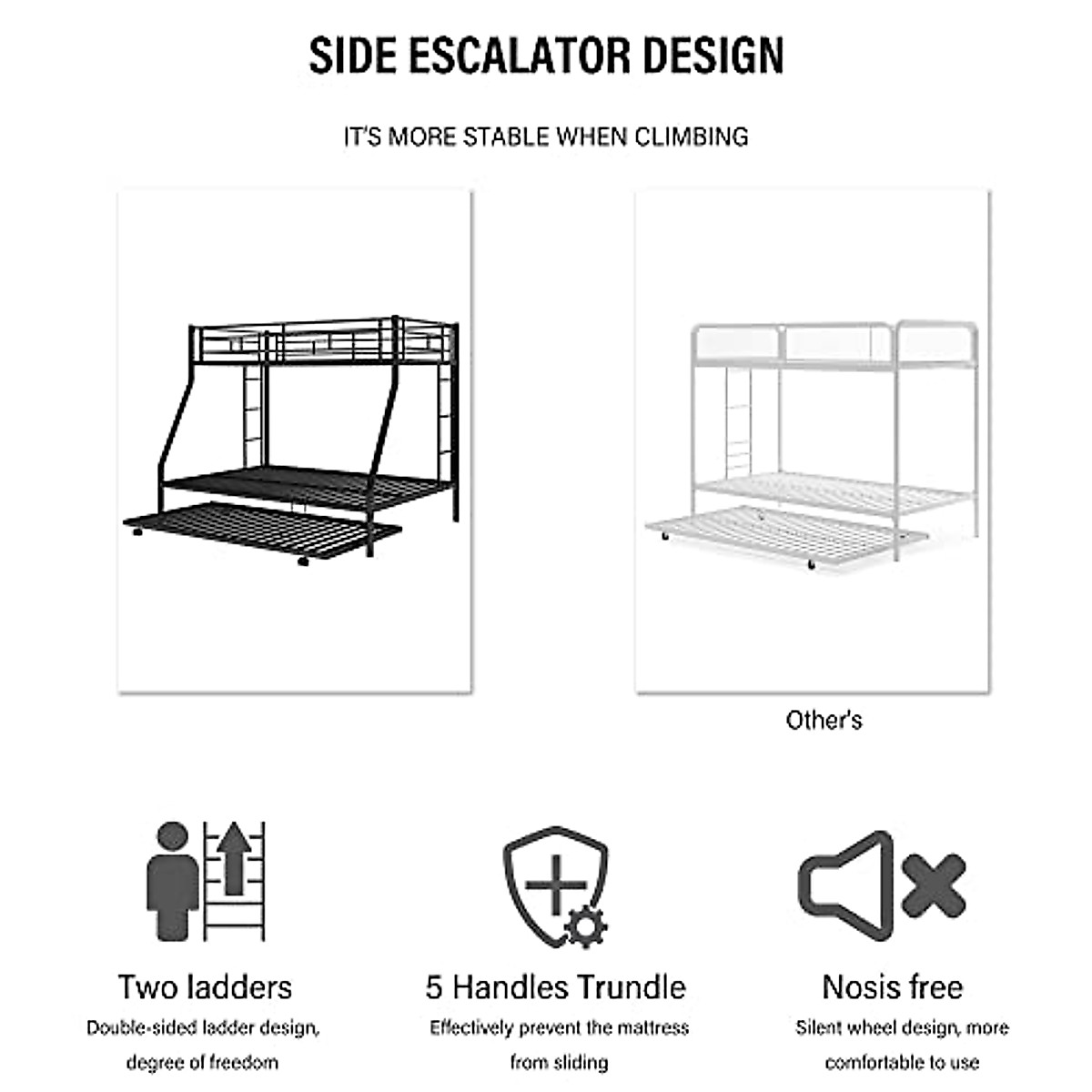 SIDE ESCALATOR DESIGN

IT'S MORE STABLE WHEN CLIMBING

Other's

Two ladders
Double-sided ladder design, degree of freedom

5 Handles Trundle
Effectively prevent the mattress from sliding

Nosis free
Silent wheel design, more comfortable to use